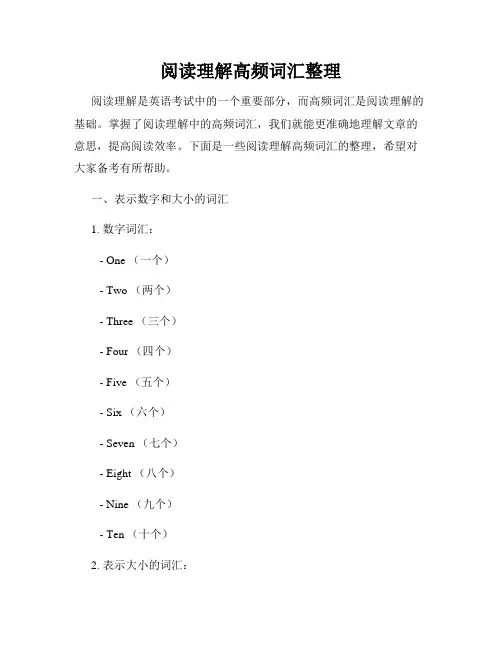 阅读理解高频词汇整理

阅读理解是英语考试中的一个重要部分，而高频词汇是阅读理解的基础。掌握了阅读理解中的高频词汇，我们就能更准确地理解文章的意思，提高阅读效率。下面是一些阅读理解高频词汇的整理，希望对大家备考有所帮助。

一、表示数字和大小的词汇

1. 数字词汇：

- One （一个）

- Two （两个）

- Three （三个）

- Four （四个）

- Five （五个）

- Six （六个）

- Seven （七个）

- Eight （八个）

- Nine （九个）

- Ten （十个）

2. 表示大小的词汇：